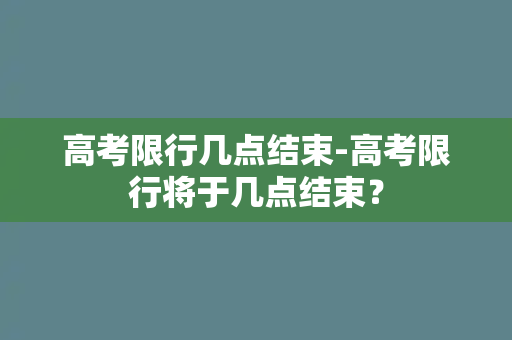 高考限行几点结束-高考限行将于几点结束？